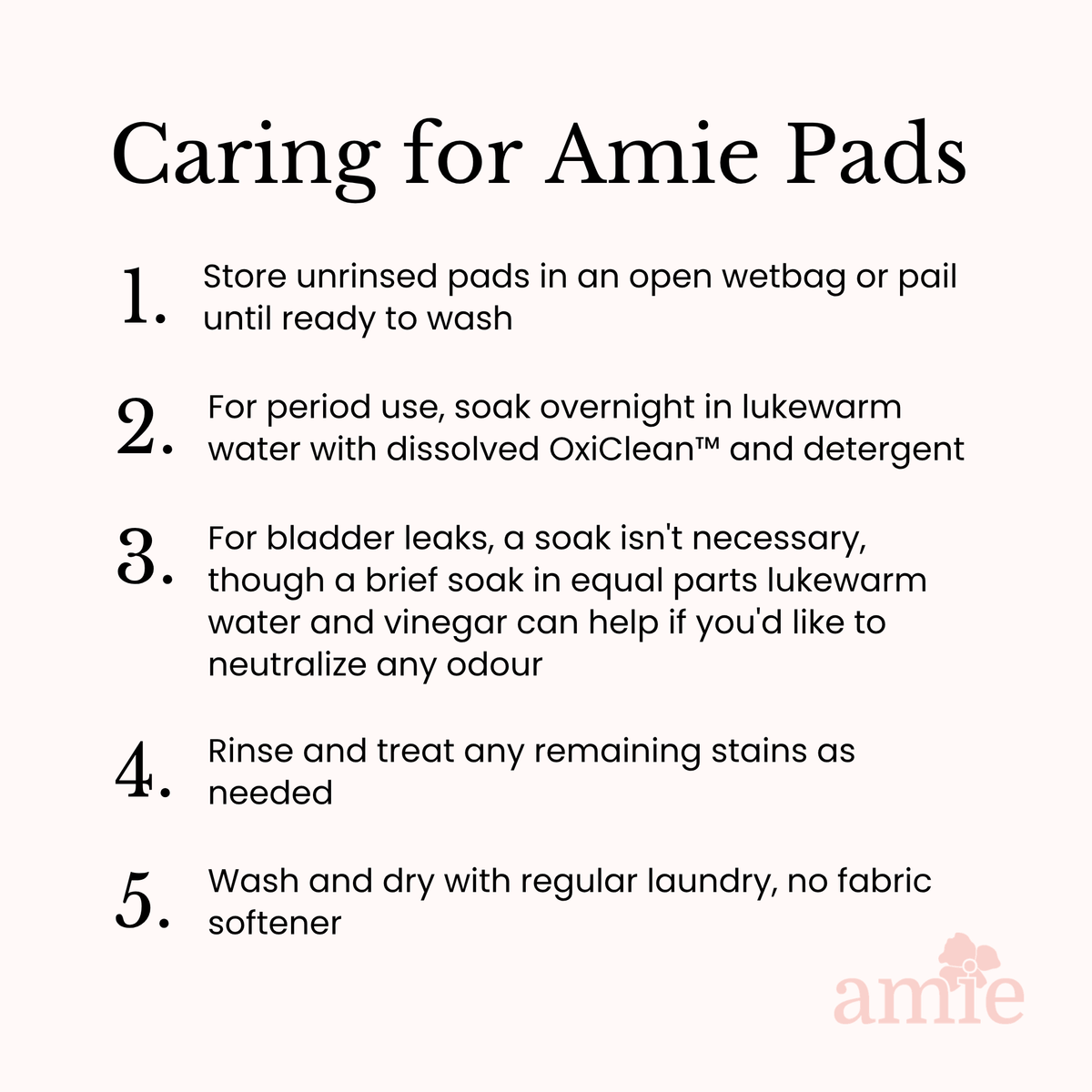 Caring for Amie Pads

1. Store unrinsed pads in an open wetbag or pail until ready to wash

2. For period use, soak overnight in lukewarm water with dissolved OxiClean™ and detergent

3. For bladder leaks, a soak isn't necessary, though a brief soak in equal parts lukewarm water and vinegar can help if you'd like to neutralize any odour

4. Rinse and treat any remaining stains as needed

5. Wash and dry with regular laundry, no fabric softener

amie